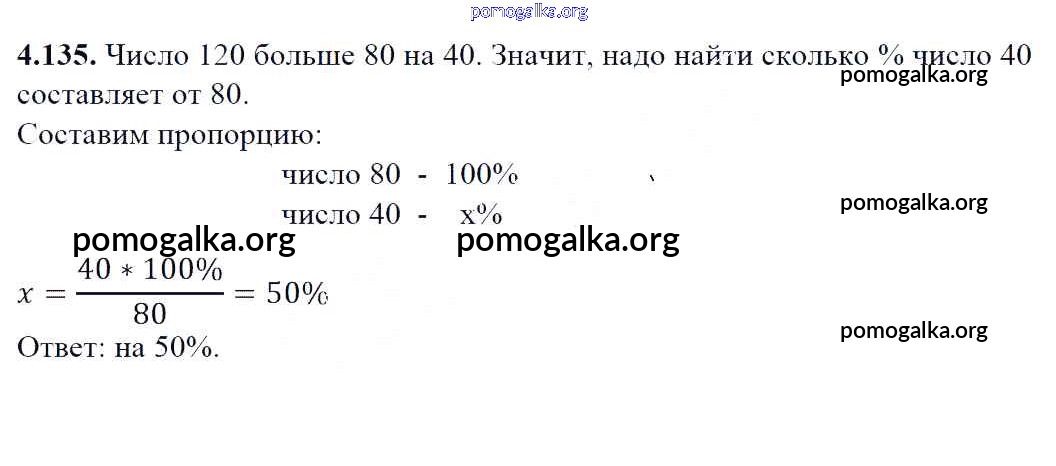 4.135. Число 120 больше 80 на 40. Значит, надо найти сколько % число 40 составляет от 80.

Составим пропорцию:

число 80 - 100%

число 40 - x%

$x = \frac{40 * 100\%}{80} = 50\%$

Ответ: на 50%.

pomogalka.org